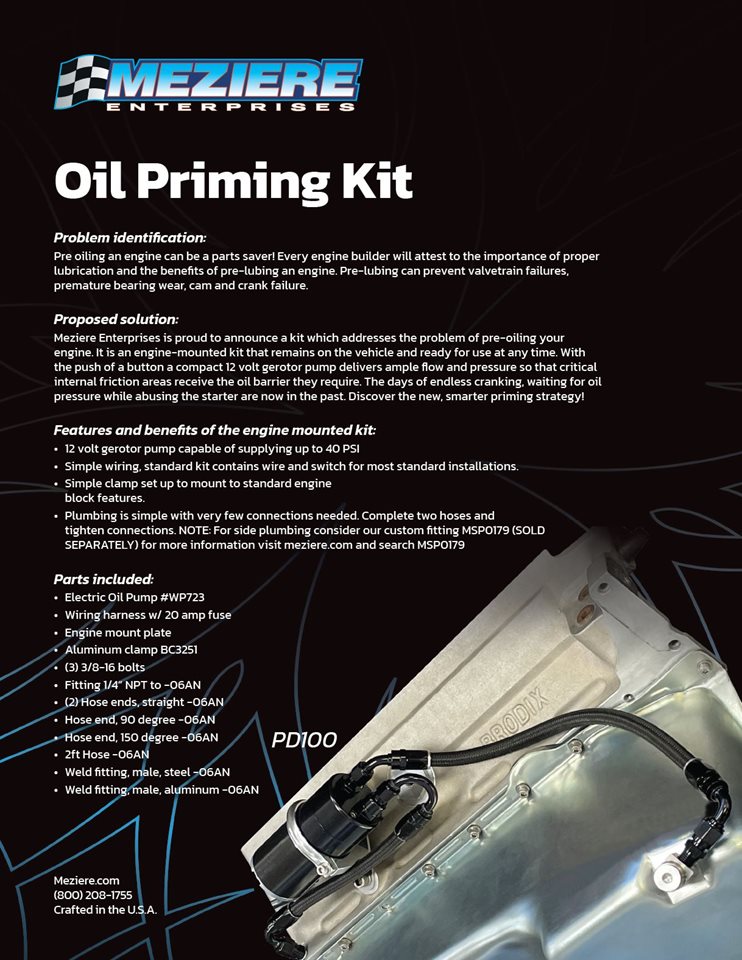 MEZIERE
ENTERPRISES

Oil Priming Kit

Problem identification:
Pre oiling an engine can be a parts saver! Every engine builder will attest to the importance of proper lubrication and the benefits of pre-lubing an engine. Pre-lubing can prevent valvetrain failures, premature bearing wear, cam and crank failure.

Proposed solution:
Meziere Enterprises is proud to announce a kit which addresses the problem of pre-oiling your engine. It is an engine-mounted kit that remains on the vehicle and ready for use at any time. With the push of a button a compact 12 volt gerotor pump delivers ample flow and pressure so that critical internal friction areas receive the oil barrier they require. The days of endless cranking, waiting for oil pressure while abusing the starter are now in the past. Discover the new, smarter priming strategy!

Features and benefits of the engine mounted kit:
• 12 volt gerotor pump capable of supplying up to 40 PSI
• Simple wiring, standard kit contains wire and switch for most standard installations.
• Simple clamp set up to mount to standard engine block features.
• Plumbing is simple with very few connections needed. Complete two hoses and tighten connections. NOTE: For side plumbing consider our custom fitting MSP0179 (SOLD SEPARATELY) for more information visit meziere.com and search MSP0179

Parts included:
• Electric Oil Pump #WP723
• Wiring harness w/ 20 amp fuse
• Engine mount plate
• Aluminum clamp BC3251
• (3) 3/8-16 bolts
• Fitting 1/4" NPT to -06AN
• (2) Hose ends, straight -06AN
• Hose end, 90 degree -06AN
• Hose end, 150 degree -06AN
• 2ft Hose -06AN
• Weld fitting, male, steel -06AN
• Weld fitting, male, aluminum -06AN

PD100

PRODIX

Meziere.com
(800) 208-1755
Crafted in the U.S.A.